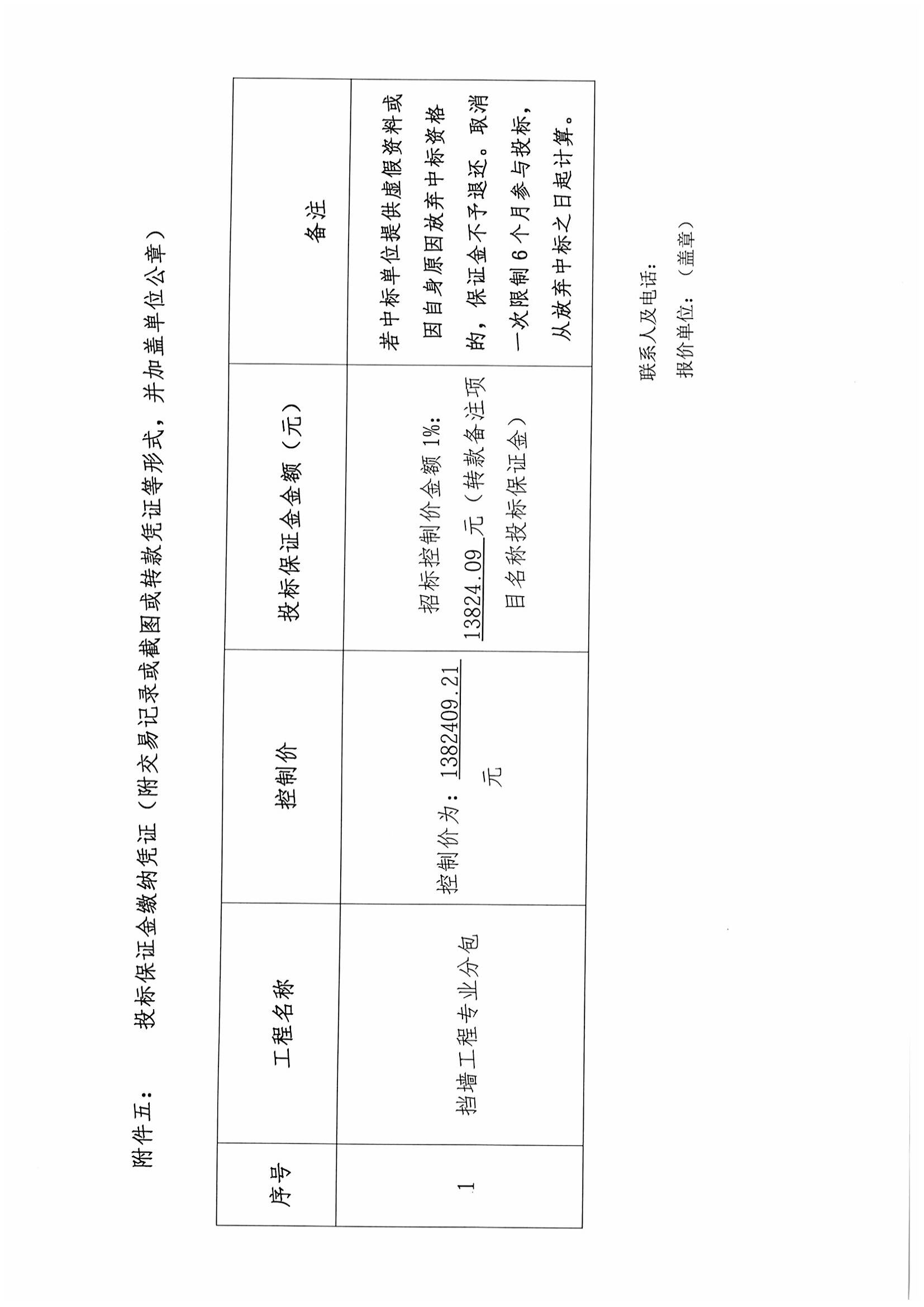 附件五： 投标保证金缴纳凭证（附交易记录或截图或转款凭证等形式，并加盖单位公章）

| 序号 | 工程名称 | 控制价 | 投标保证金金额（元） | 备注 |
|---|---|---|---|---|
| 1 | 挡墙工程专业分包 | 控制价为：1382409.21 元 | 招标控制价金额 1%：13824.09 元（转款备注项目名称投标保证金） | 若中标单位提供虚假资料或因自身原因放弃中标资格的，保证金不予退还。取消一次限制6个月参与投标，从放弃中标之日起计算。 |

联系人及电话：

报价单位：（盖章）